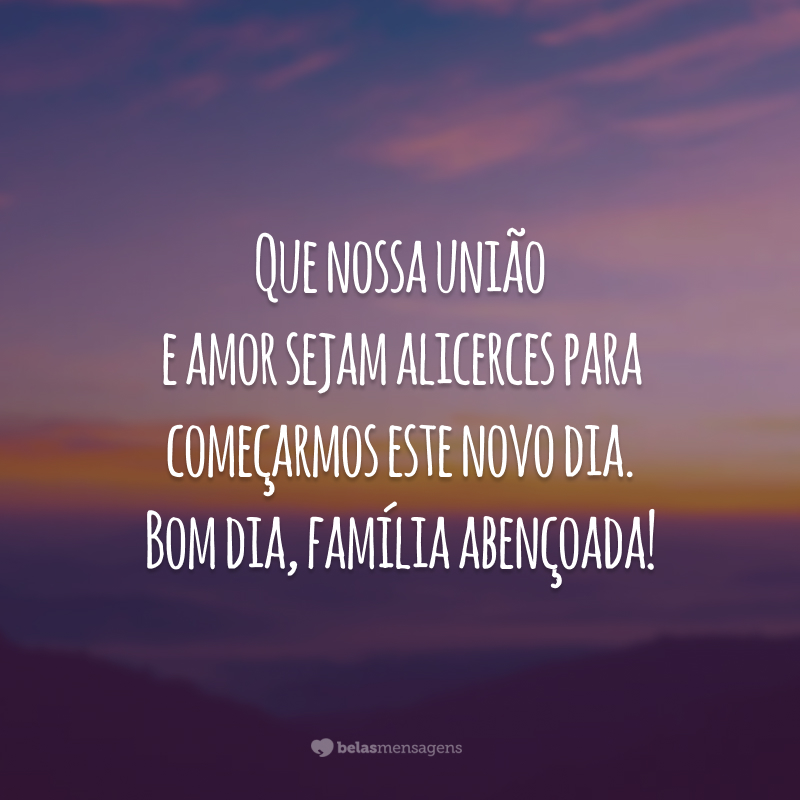 Que nossa união
e amor sejam alicerces para
começarmos este novo dia.
Bom dia, família abençoada!

belasmensagens